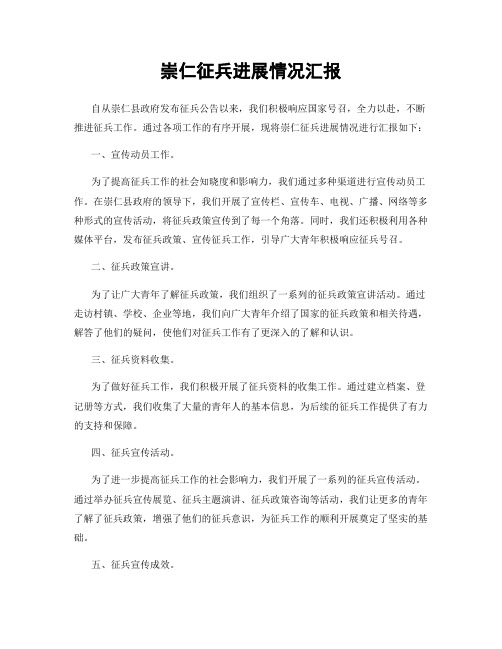 崇仁征兵进展情况汇报

自从崇仁县政府发布征兵公告以来，我们积极响应国家号召，全力以赴，不断推进征兵工作。通过各项工作的有序开展，现将崇仁征兵进展情况进行汇报如下：

一、宣传动员工作。

为了提高征兵工作的社会知晓度和影响力，我们通过多种渠道进行宣传动员工作。在崇仁县政府的领导下，我们开展了宣传栏、宣传车、电视、广播、网络等多种形式的宣传活动，将征兵政策宣传到了每一个角落。同时，我们还积极利用各种媒体平台，发布征兵政策、宣传征兵工作，引导广大青年积极响应征兵号召。

二、征兵政策宣讲。

为了让广大青年了解征兵政策，我们组织了一系列的征兵政策宣讲活动。通过走访村镇、学校、企业等地，我们向广大青年介绍了国家的征兵政策和相关待遇，解答了他们的疑问，使他们对征兵工作有了更深入的了解和认识。

三、征兵资料收集。

为了做好征兵工作，我们积极开展了征兵资料的收集工作。通过建立档案、登记册等方式，我们收集了大量的青年人的基本信息，为后续的征兵工作提供了有力的支持和保障。

四、征兵宣传活动。

为了进一步提高征兵工作的社会影响力，我们开展了一系列的征兵宣传活动。通过举办征兵宣传展览、征兵主题演讲、征兵政策咨询等活动，我们让更多的青年了解了征兵政策，增强了他们的征兵意识，为征兵工作的顺利开展奠定了坚实的基础。

五、征兵宣传成效。